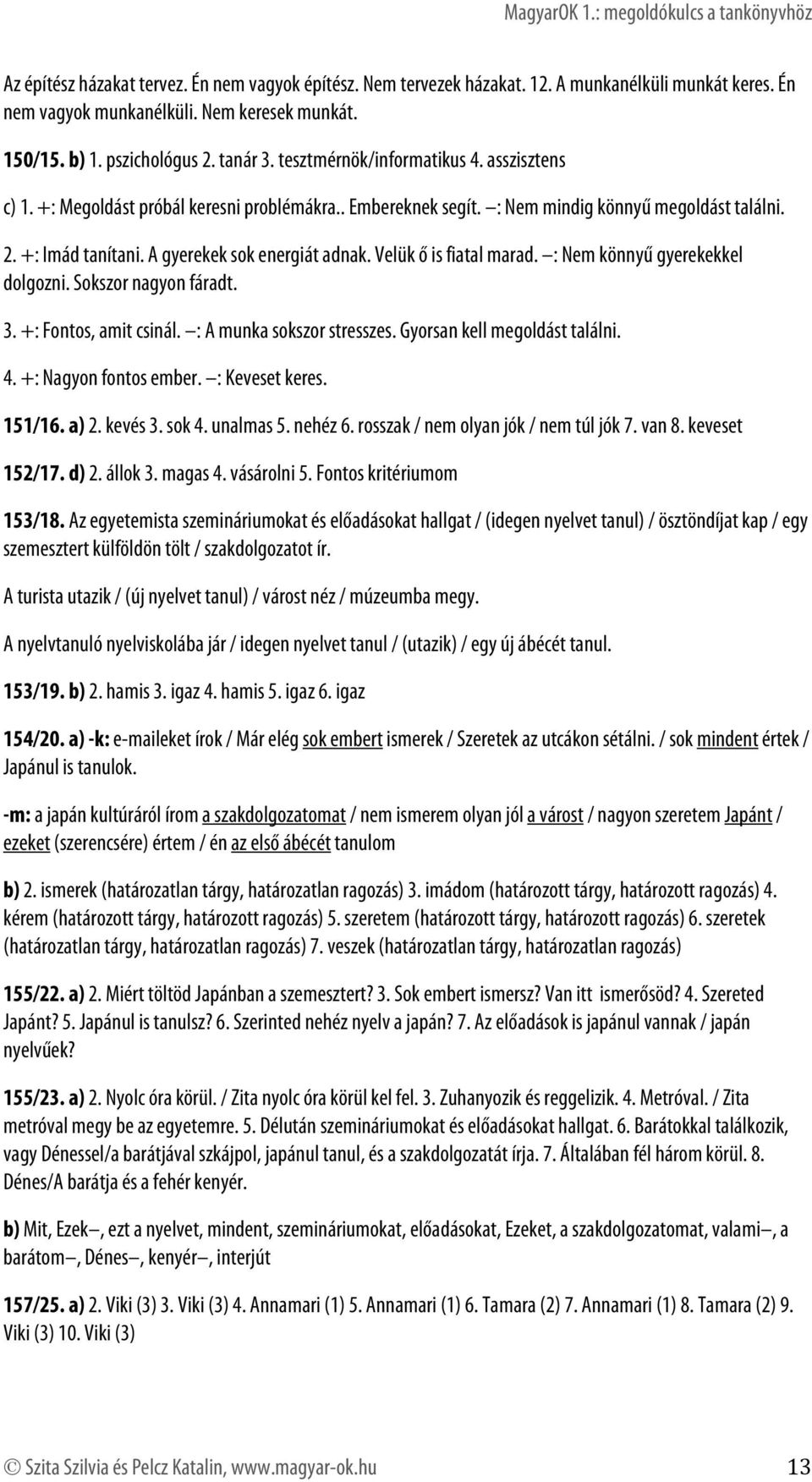 MagyarOK 1.: megoldókulcs a tankönyvhöz

Az építész házakat tervez. Én nem vagyok építész. Nem tervezek házakat. 12. A munkanélküli munkát keres. Én nem vagyok munkanélküli. Nem keresek munkát.

150/15. b) 1. pszichológus 2. tanár 3. tesztmérnök/informatikus 4. asszisztens

c) 1. +: Megoldást próbál keresni problémákra.. Embereknek segít. –: Nem mindig könnyű megoldást találni.

2. +: Imád tanítani. A gyerekek sok energiát adnak. Velük ő is fiatal marad. –: Nem könnyű gyerekekkel dolgozni. Sokszor nagyon fáradt.

3. +: Fontos, amit csinál. –: A munka sokszor stresszes. Gyorsan kell megoldást találni.

4. +: Nagyon fontos ember. –: Keveset keres.

151/16. a) 2. kevés 3. sok 4. unalmas 5. nehéz 6. rosszak / nem olyan jók / nem túl jók 7. van 8. keveset

152/17. d) 2. állok 3. magas 4. vásárolni 5. Fontos kritériumom

153/18. Az egyetemista szemináriumokat és előadásokat hallgat / (idegen nyelvet tanul) / ösztöndíjat kap / egy szemesztert külföldön tölt / szakdolgozatot ír.

A turista utazik / (új nyelvet tanul) / várost néz / múzeumba megy.

A nyelvtanuló nyelviskolába jár / idegen nyelvet tanul / (utazik) / egy új ábécét tanul.

153/19. b) 2. hamis 3. igaz 4. hamis 5. igaz 6. igaz

154/20. a) -k: e-maileket írok / Már elég sok embert ismerek / Szeretek az utcákon sétálni. / sok mindent értek / Japánul is tanulok.

-m: a japán kultúráról írom a szakdolgozatomat / nem ismerem olyan jól a várost / nagyon szeretem Japánt / ezeket (szerencsére) értem / én az első ábécét tanulom

b) 2. ismerek (határozatlan tárgy, határozatlan ragozás) 3. imádom (határozott tárgy, határozott ragozás) 4. kérem (határozott tárgy, határozott ragozás) 5. szeretem (határozott tárgy, határozott ragozás) 6. szeretek (határozatlan tárgy, határozatlan ragozás) 7. veszek (határozatlan tárgy, határozatlan ragozás)

155/22. a) 2. Miért töltöd Japánban a szemesztert? 3. Sok embert ismersz? Van itt ismerősöd? 4. Szereted Japánt? 5. Japánul is tanulsz? 6. Szerinted nehéz nyelv a japán? 7. Az előadások is japánul vannak / japán nyelvűek?

155/23. a) 2. Nyolc óra körül. / Zita nyolc óra körül kel fel. 3. Zuhanyozik és reggelizik. 4. Metróval. / Zita metróval megy be az egyetemre. 5. Délután szemináriumokat és előadásokat hallgat. 6. Barátokkal találkozik, vagy Dénessel/a barátjával szkájpol, japánul tanul, és a szakdolgozatát írja. 7. Általában fél három körül. 8. Dénes/A barátja és a fehér kenyér.

b) Mit, Ezek–, ezt a nyelvet, mindent, szemináriumokat, előadásokat, Ezeket, a szakdolgozatomat, valami–, a barátom–, Dénes–, kenyér–, interjút

157/25. a) 2. Viki (3) 3. Viki (3) 4. Annamari (1) 5. Annamari (1) 6. Tamara (2) 7. Annamari (1) 8. Tamara (2) 9. Viki (3) 10. Viki (3)

© Szita Szilvia és Pelcz Katalin, www.magyar-ok.hu 13